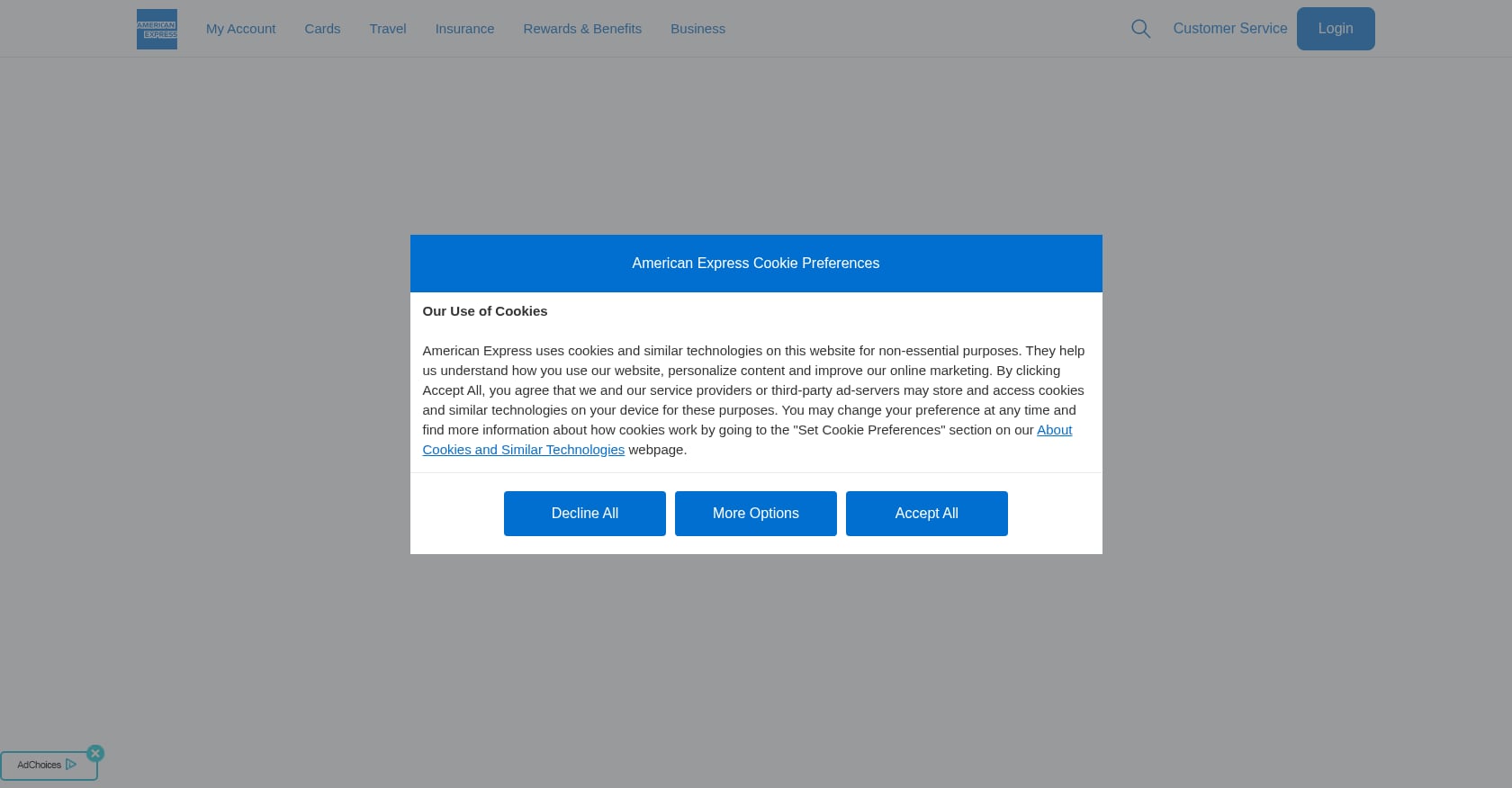 AMERICAN EXPRESS

My Account Cards Travel Insurance Rewards & Benefits Business

Customer Service Login

American Express Cookie Preferences

Our Use of Cookies

American Express uses cookies and similar technologies on this website for non-essential purposes. They help us understand how you use our website, personalize content and improve our online marketing. By clicking Accept All, you agree that we and our service providers or third-party ad-servers may store and access cookies and similar technologies on your device for these purposes. You may change your preference at any time and find more information about how cookies work by going to the "Set Cookie Preferences" section on our About Cookies and Similar Technologies webpage.

Decline All More Options Accept All

AdChoices